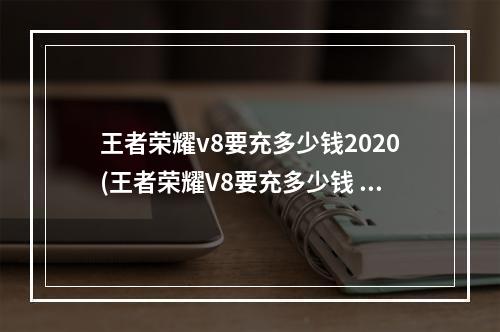 王者荣耀v8要充多少钱2020
(王者荣耀V8要充多少钱 ...